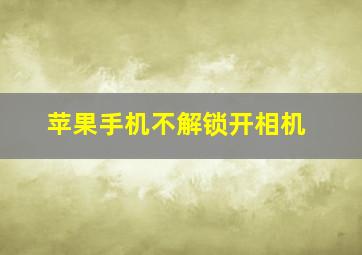 苹果手机不解锁开相机